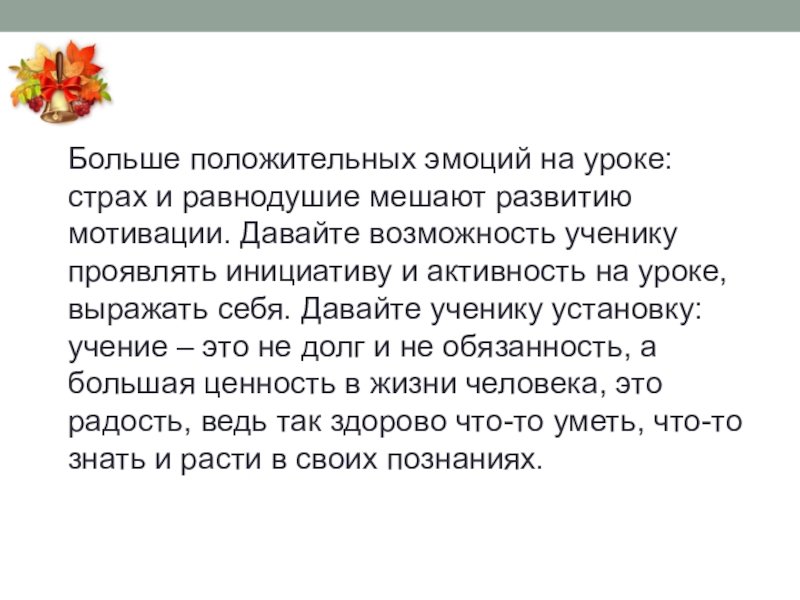 Больше положительных эмоций на уроке: страх и равнодушие мешают развитию мотивации. Давайте возможность ученику проявлять инициативу и активность на уроке, выражать себя. Давайте ученику установку: учение – это не долг и не обязанность, а большая ценность в жизни человека, это радость, ведь так здорово что-то уметь, что-то знать и расти в своих познаниях.